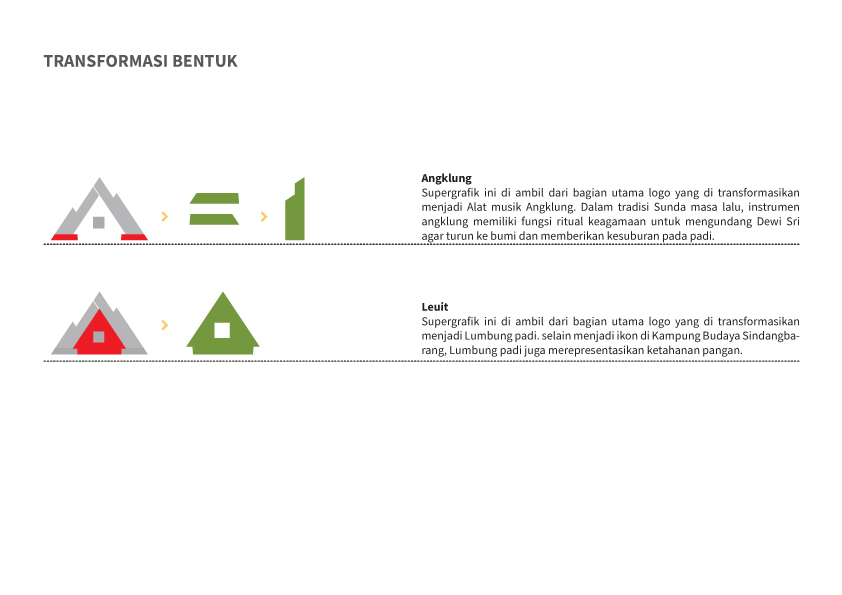 TRANSFORMASI BENTUK

Angklung
Supergrafik ini di ambil dari bagian utama logo yang di transformasikan menjadi Alat musik Angklung. Dalam tradisi Sunda masa lalu, instrumen angklung memiliki fungsi ritual keagamaan untuk mengundang Dewi Sri agar turun ke bumi dan memberikan kesuburan pada padi.

Leuit
Supergrafik ini di ambil dari bagian utama logo yang di transformasikan menjadi Lumbung padi. selain menjadi ikon di Kampung Budaya Sindangbarang, Lumbung padi juga merepresentasikan ketahanan pangan.